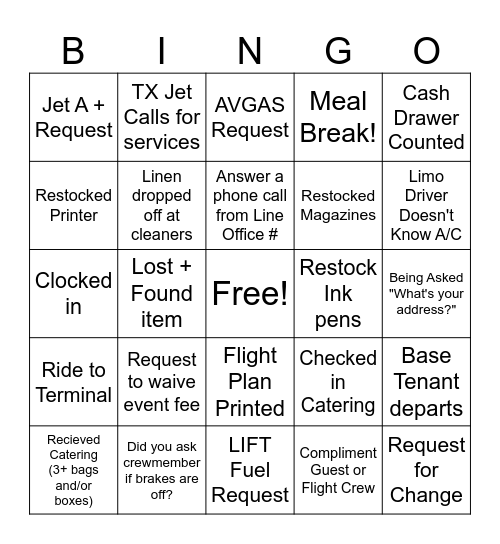 | B | I | N | G | O |
|---|---|---|---|---|
| Jet A + Request | TX Jet Calls for services | AVGAS Request | Meal Break! | Cash Drawer Counted |
| Restocked Printer | Linen dropped off at cleaners | Answer a phone call from Line Office # | Restocked Magazines | Limo Driver Doesn't Know A/C |
| Clocked in | Lost + Found item | Free! | Restock Ink pens | Being Asked "What's your address?" |
| Ride to Terminal | Request to waive event fee | Flight Plan Printed | Checked in Catering | Base Tenant departs |
| Recieved Catering (3+ bags and/or boxes) | Did you ask crewmember if brakes are off? | LIFT Fuel Request | Compliment Guest or Flight Crew | Request for Change |